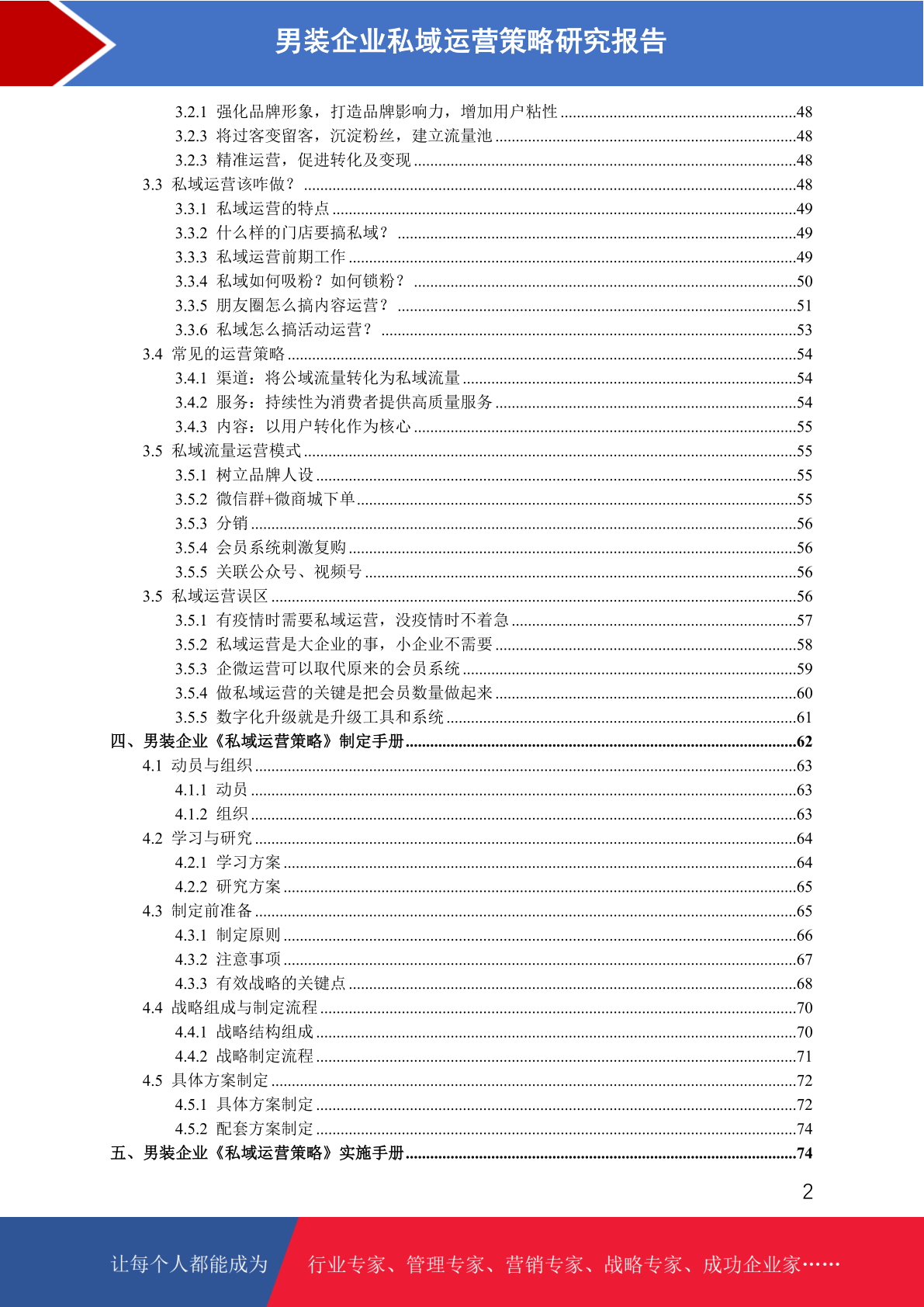 男装企业私域运营策略研究报告

3.2.1 强化品牌形象，打造品牌影响力，增加用户粘性 ........48
3.2.3 将过客变留客，沉淀粉丝，建立流量池 ........48
3.2.3 精准运营，促进转化及变现 ........48
3.3 私域运营该咋做？ ........48
3.3.1 私域运营的特点 ........49
3.3.2 什么样的门店要搞私域？ ........49
3.3.3 私域运营前期工作 ........49
3.3.4 私域如何吸粉？如何锁粉？ ........50
3.3.5 朋友圈怎么搞内容运营？ ........51
3.3.6 私域怎么搞活动运营？ ........53
3.4 常见的运营策略 ........54
3.4.1 渠道：将公域流量转化为私域流量 ........54
3.4.2 服务：持续性为消费者提供高质量服务 ........54
3.4.3 内容：以用户转化作为核心 ........55
3.5 私域流量运营模式 ........55
3.5.1 树立品牌人设 ........55
3.5.2 微信群+微商城下单 ........55
3.5.3 分销 ........56
3.5.4 会员系统刺激复购 ........56
3.5.5 关联公众号、视频号 ........56
3.5 私域运营误区 ........56
3.5.1 有疫情时需要私域运营，没疫情时不着急 ........57
3.5.2 私域运营是大企业的事，小企业不需要 ........58
3.5.3 企微运营可以取代原来的会员系统 ........59
3.5.4 做私域运营的关键是把会员数量做起来 ........60
3.5.5 数字化升级就是升级工具和系统 ........61
四、男装企业《私域运营策略》制定手册 ........62
4.1 动员与组织 ........63
4.1.1 动员 ........63
4.1.2 组织 ........63
4.2 学习与研究 ........64
4.2.1 学习方案 ........64
4.2.2 研究方案 ........65
4.3 制定前准备 ........65
4.3.1 制定原则 ........66
4.3.2 注意事项 ........67
4.3.3 有效战略的关键点 ........68
4.4 战略组成与制定流程 ........70
4.4.1 战略结构组成 ........70
4.4.2 战略制定流程 ........71
4.5 具体方案制定 ........72
4.5.1 具体方案制定 ........72
4.5.2 配套方案制定 ........74
五、男装企业《私域运营策略》实施手册 ........74

2

让每个人都能成为 行业专家、管理专家、营销专家、战略专家、成功企业家……